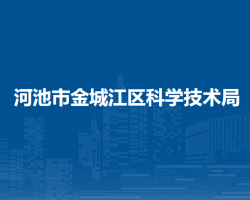 河池市金城江区科学技术局